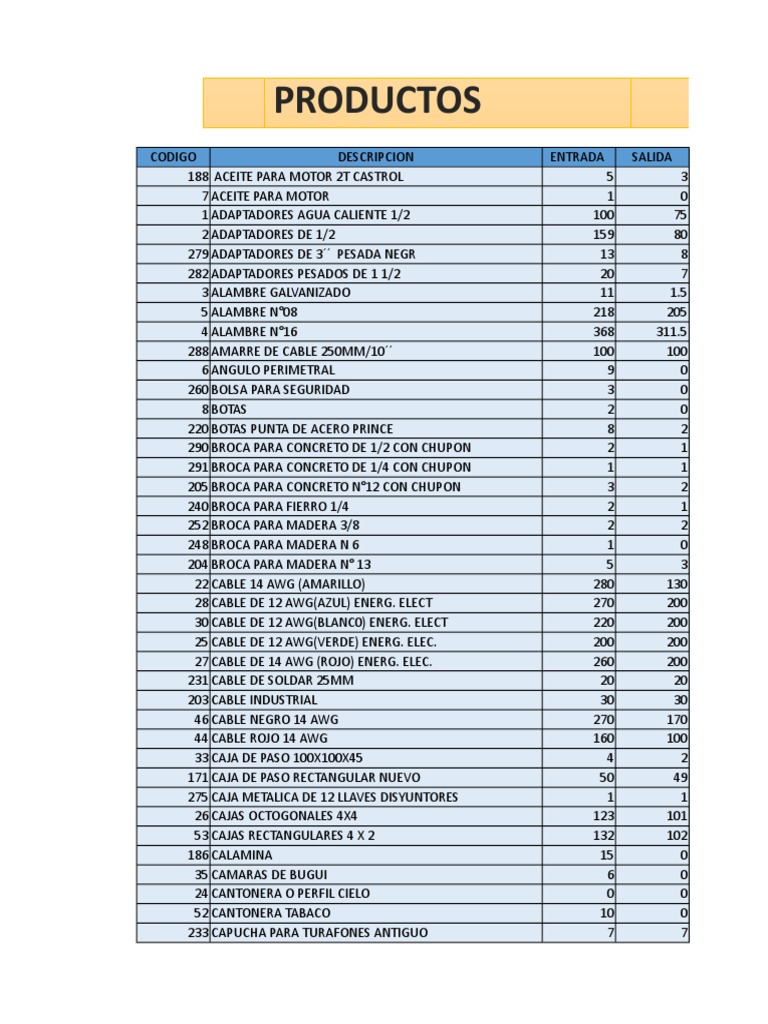 PRODUCTOS

| CODIGO | DESCRIPCION | ENTRADA | SALIDA |
|---|---|---|---|
| 188 | ACEITE PARA MOTOR 2T CASTROL | 5 | 3 |
| 7 | ACEITE PARA MOTOR | 1 | 0 |
| 1 | ADAPTADORES AGUA CALIENTE 1/2 | 100 | 75 |
| 2 | ADAPTADORES DE 1/2 | 159 | 80 |
| 279 | ADAPTADORES DE 3´´ PESADA NEGR | 13 | 8 |
| 282 | ADAPTADORES PESADOS DE 1 1/2 | 20 | 7 |
| 3 | ALAMBRE GALVANIZADO | 11 | 1.5 |
| 5 | ALAMBRE N°08 | 218 | 205 |
| 4 | ALAMBRE N°16 | 368 | 311.5 |
| 288 | AMARRE DE CABLE 250MM/10´´ | 100 | 100 |
| 6 | ANGULO PERIMETRAL | 9 | 0 |
| 260 | BOLSA PARA SEGURIDAD | 3 | 0 |
| 8 | BOTAS | 2 | 0 |
| 220 | BOTAS PUNTA DE ACERO PRINCE | 8 | 2 |
| 290 | BROCA PARA CONCRETO DE 1/2 CON CHUPON | 2 | 1 |
| 291 | BROCA PARA CONCRETO DE 1/4 CON CHUPON | 1 | 1 |
| 205 | BROCA PARA CONCRETO N°12 CON CHUPON | 3 | 2 |
| 240 | BROCA PARA FIERRO 1/4 | 2 | 1 |
| 252 | BROCA PARA MADERA 3/8 | 2 | 2 |
| 248 | BROCA PARA MADERA N 6 | 1 | 0 |
| 204 | BROCA PARA MADERA N° 13 | 5 | 3 |
| 22 | CABLE 14 AWG (AMARILLO) | 280 | 130 |
| 28 | CABLE DE 12 AWG(AZUL) ENERG. ELECT | 270 | 200 |
| 30 | CABLE DE 12 AWG(BLANCO) ENERG. ELECT | 220 | 200 |
| 25 | CABLE DE 12 AWG(VERDE) ENERG. ELEC. | 200 | 200 |
| 27 | CABLE DE 14 AWG (ROJO) ENERG. ELEC. | 260 | 200 |
| 231 | CABLE DE SOLDAR 25MM | 20 | 20 |
| 203 | CABLE INDUSTRIAL | 30 | 30 |
| 46 | CABLE NEGRO 14 AWG | 270 | 170 |
| 44 | CABLE ROJO 14 AWG | 160 | 100 |
| 33 | CAJA DE PASO 100X100X45 | 4 | 2 |
| 171 | CAJA DE PASO RECTANGULAR NUEVO | 50 | 49 |
| 275 | CAJA METALICA DE 12 LLAVES DISYUNTORES | 1 | 1 |
| 26 | CAJAS OCTOGONALES 4X4 | 123 | 101 |
| 53 | CAJAS RECTANGULARES 4 X 2 | 132 | 102 |
| 186 | CALAMINA | 15 | 0 |
| 35 | CAMARAS DE BUGUI | 6 | 0 |
| 24 | CANTONERA O PERFIL CIELO | 0 | 0 |
| 52 | CANTONERA TABACO | 10 | 0 |
| 233 | CAPUCHA PARA TURAFONES ANTIGUO | 7 | 7 |